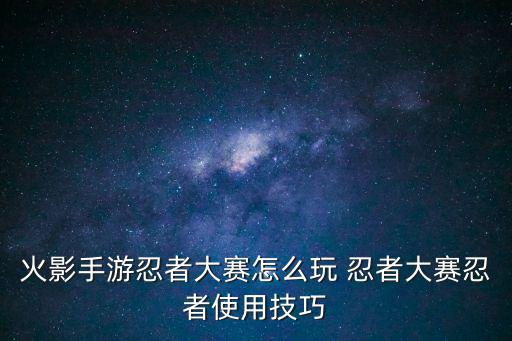 火影手游忍者大赛怎么玩 忍者大赛忍者使用技巧